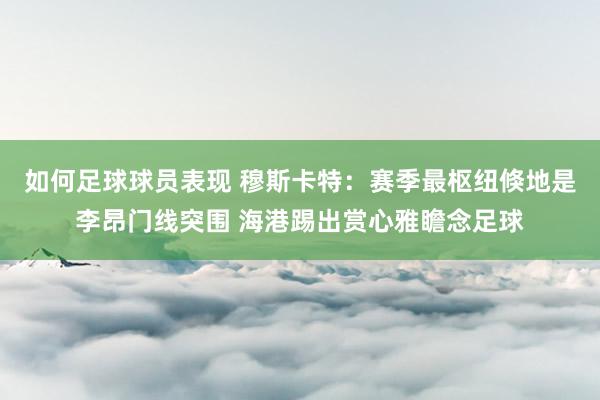 如何足球球员表现 穆斯卡特：赛季最枢纽倏地是李昂门线突围 海港踢出赏心雅瞻念足球